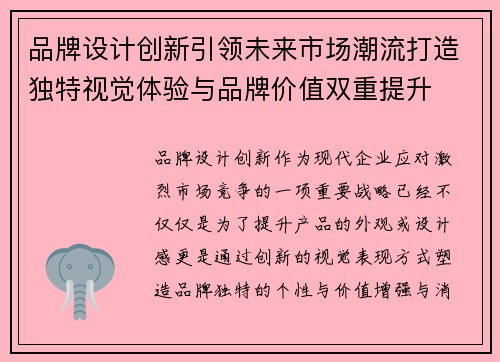 品牌设计创新引领未来市场潮流打造独特视觉体验与品牌价值双重提升

品牌设计创新作为现代企业应对激烈市场竞争的一项重要战略已经不仅仅是为了提升产品的外观或设计感更是通过创新的视觉表现方式塑造品牌独特的个性与价值增强与消